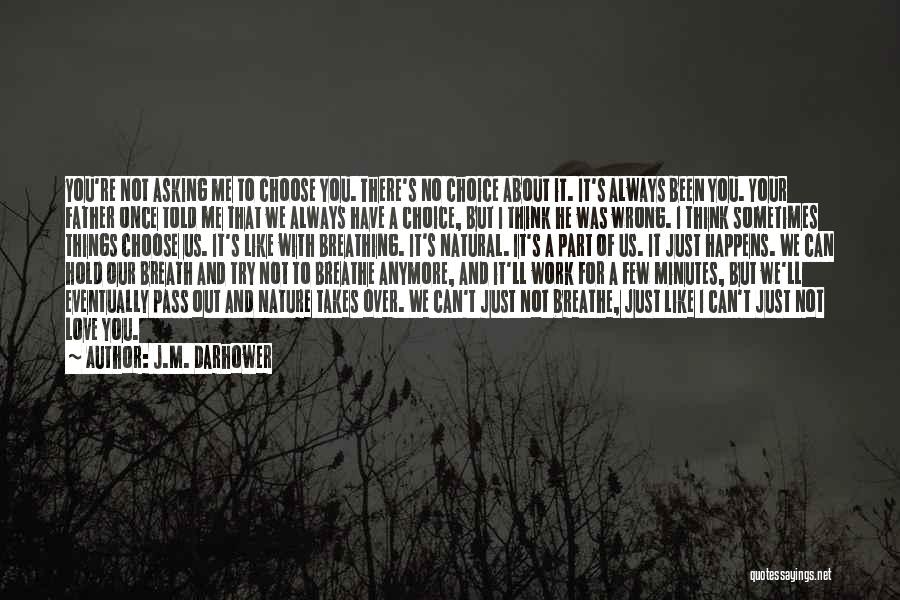 YOU'RE NOT ASKING ME TO CHOOSE YOU. THERE'S NO CHOICE ABOUT IT. IT'S ALWAYS BEEN YOU. YOUR FATHER ONCE TOLD ME THAT WE ALWAYS HAVE A CHOICE, BUT I THINK HE WAS WRONG. I THINK SOMETIMES THINGS CHOOSE US. IT'S LIKE WITH BREATHING. IT'S NATURAL. IT'S A PART OF US. IT JUST HAPPENS. WE CAN HOLD OUR BREATH AND TRY NOT TO BREATHE ANYMORE, AND IT'LL WORK FOR A FEW MINUTES, BUT WE'LL EVENTUALLY PASS OUT AND NATURE TAKES OVER. WE CAN'T JUST NOT BREATHE, JUST LIKE I CAN'T JUST NOT LOVE YOU.

~ AUTHOR: J.M. DARHOWER

quotessayings.net